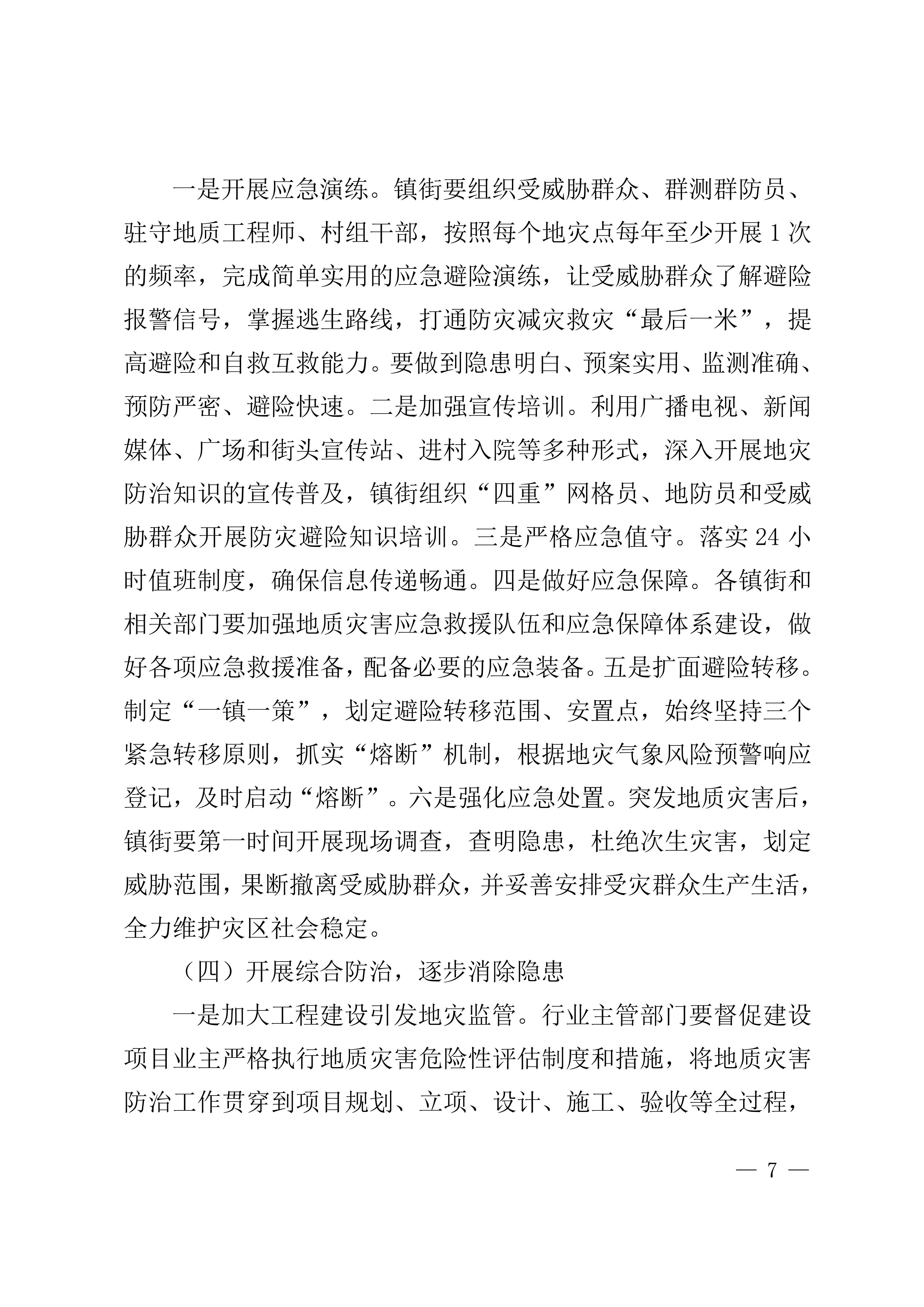 一是开展应急演练。镇街要组织受威胁群众、群测群防员、驻守地质工程师、村组干部，按照每个地灾点每年至少开展 1 次的频率，完成简单实用的应急避险演练，让受威胁群众了解避险报警信号，掌握逃生路线，打通防灾减灾救灾“最后一米”，提高避险和自救互救能力。要做到隐患明白、预案实用、监测准确、预防严密、避险快速。二是加强宣传培训。利用广播电视、新闻媒体、广场和街头宣传站、进村入院等多种形式，深入开展地灾防治知识的宣传普及，镇街组织“四重”网格员、地防员和受威胁群众开展防灾避险知识培训。三是严格应急值守。落实 24 小时值班制度，确保信息传递畅通。四是做好应急保障。各镇街和相关部门要加强地质灾害应急救援队伍和应急保障体系建设，做好各项应急救援准备，配备必要的应急装备。五是扩面避险转移。制定“一镇一策”，划定避险转移范围、安置点，始终坚持三个紧急转移原则，抓实“熔断”机制，根据地灾气象风险预警响应登记，及时启动“熔断”。六是强化应急处置。突发地质灾害后，镇街要第一时间开展现场调查，查明隐患，杜绝次生灾害，划定威胁范围，果断撤离受威胁群众，并妥善安排受灾群众生产生活，全力维护灾区社会稳定。

（四）开展综合防治，逐步消除隐患

一是加大工程建设引发地灾监管。行业主管部门要督促建设项目业主严格执行地质灾害危险性评估制度和措施，将地质灾害防治工作贯穿到项目规划、立项、设计、施工、验收等全过程，

— 7 —